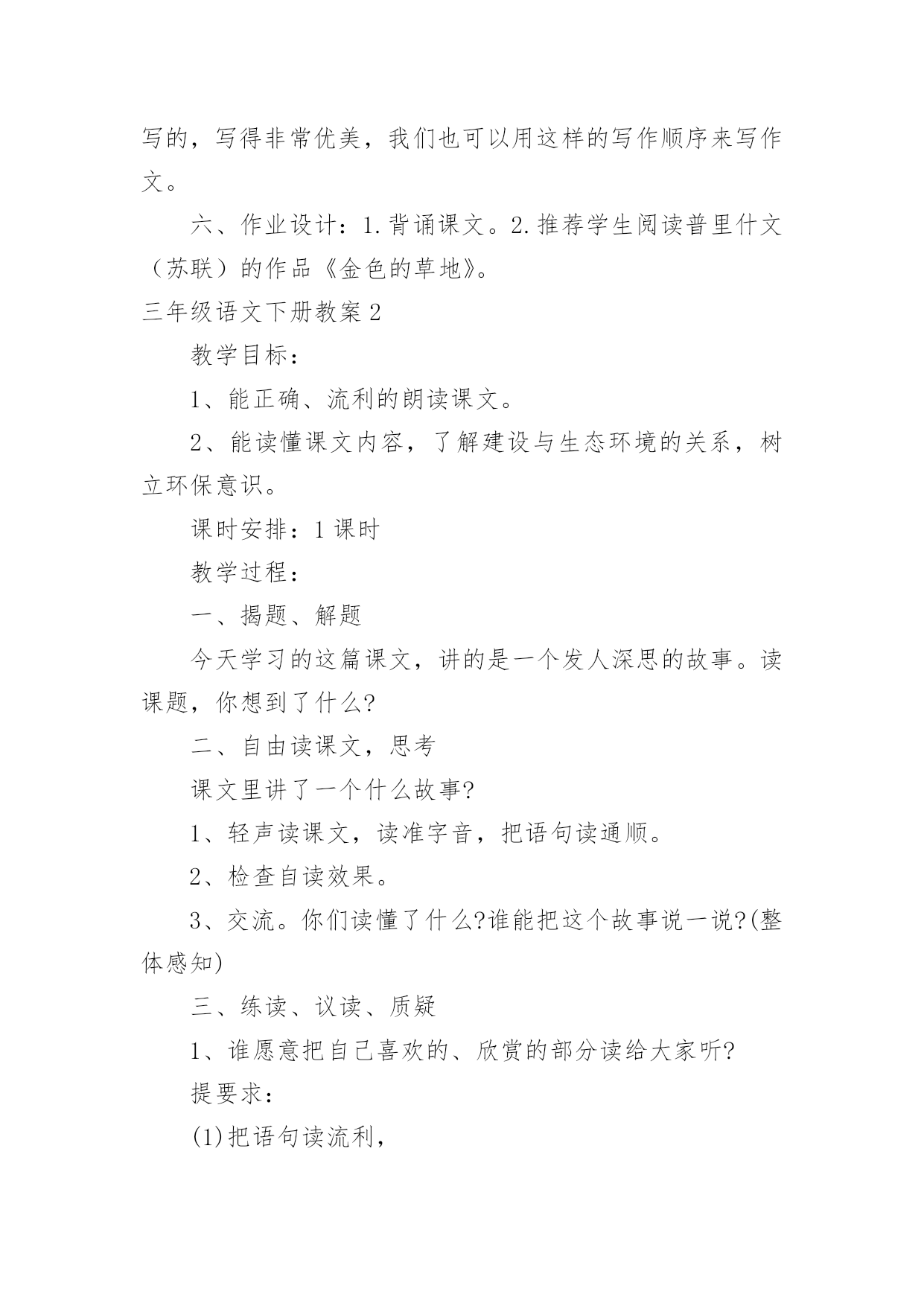 写的，写得非常优美，我们也可以用这样的写作顺序来写作文。

六、作业设计：1.背诵课文。2.推荐学生阅读普里什文（苏联）的作品《金色的草地》。

三年级语文下册教案2

教学目标：

1、能正确、流利的朗读课文。

2、能读懂课文内容，了解建设与生态环境的关系，树立环保意识。

课时安排：1课时

教学过程：

一、揭题、解题

今天学习的这篇课文，讲的是一个发人深思的故事。读课题，你想到了什么?

二、自由读课文，思考

课文里讲了一个什么故事?

1、轻声读课文，读准字音，把语句读通顺。

2、检查自读效果。

3、交流。你们读懂了什么?谁能把这个故事说一说?(整体感知)

三、练读、议读、质疑

1、谁愿意把自己喜欢的、欣赏的部分读给大家听?

提要求：

(1)把语句读流利，